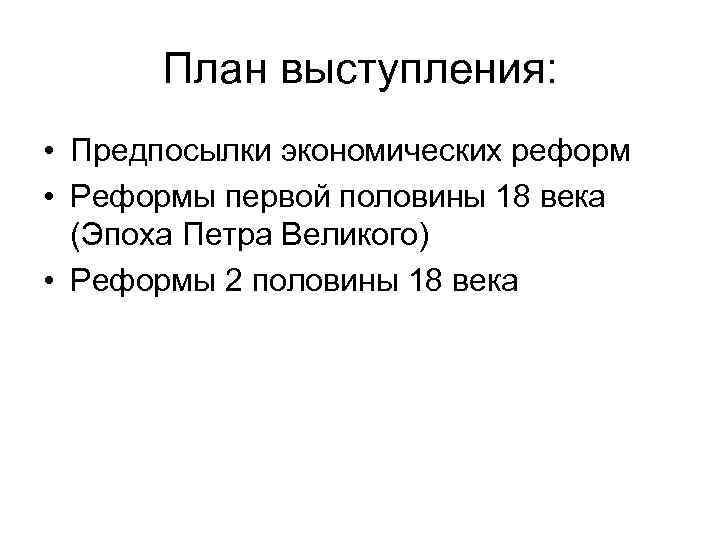 План выступления:

• Предпосылки экономических реформ
• Реформы первой половины 18 века (Эпоха Петра Великого)
• Реформы 2 половины 18 века